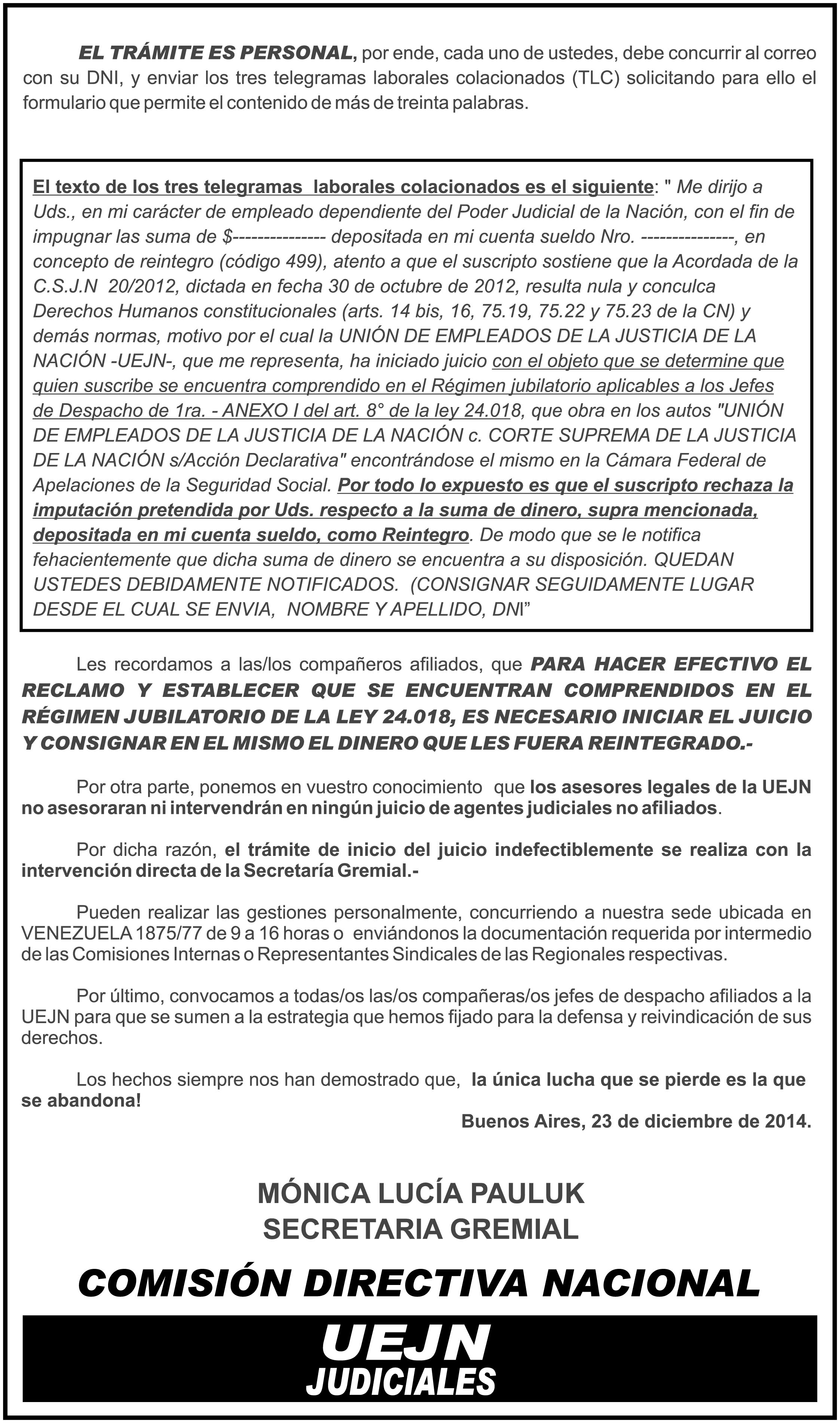 EL TRÁMITE ES PERSONAL, por ende, cada uno de ustedes, debe concurrir al correo con su DNI, y enviar los tres telegramas laborales colacionados (TLC) solicitando para ello el formulario que permite el contenido de más de treinta palabras.

El texto de los tres telegramas laborales colacionados es el siguiente: " Me dirijo a Uds., en mi carácter de empleado dependiente del Poder Judicial de la Nación, con el fin de impugnar las suma de $--------------- depositada en mi cuenta sueldo Nro. ---------------, en concepto de reintegro (código 499), atento a que el suscripto sostiene que la Acordada de la C.S.J.N 20/2012, dictada en fecha 30 de octubre de 2012, resulta nula y conculca Derechos Humanos constitucionales (arts. 14 bis, 16, 75.19, 75.22 y 75.23 de la CN) y demás normas, motivo por el cual la UNIÓN DE EMPLEADOS DE LA JUSTICIA DE LA NACIÓN -UEJN-, que me representa, ha iniciado juicio con el objeto que se determine que quien suscribe se encuentra comprendido en el Régimen jubilatorio aplicables a los Jefes de Despacho de 1ra. - ANEXO I del art. 8° de la ley 24.018, que obra en los autos "UNIÓN DE EMPLEADOS DE LA JUSTICIA DE LA NACIÓN c. CORTE SUPREMA DE LA JUSTICIA DE LA NACIÓN s/Acción Declarativa" encontrándose el mismo en la Cámara Federal de Apelaciones de la Seguridad Social. Por todo lo expuesto es que el suscripto rechaza la imputación pretendida por Uds. respecto a la suma de dinero, supra mencionada, depositada en mi cuenta sueldo, como Reintegro. De modo que se le notifica fehacientemente que dicha suma de dinero se encuentra a su disposición. QUEDAN USTEDES DEBIDAMENTE NOTIFICADOS. (CONSIGNAR SEGUIDAMENTE LUGAR DESDE EL CUAL SE ENVIA, NOMBRE Y APELLIDO, DNI”

Les recordamos a las/los compañeros afiliados, que PARA HACER EFECTIVO EL RECLAMO Y ESTABLECER QUE SE ENCUENTRAN COMPRENDIDOS EN EL RÉGIMEN JUBILATORIO DE LA LEY 24.018, ES NECESARIO INICIAR EL JUICIO Y CONSIGNAR EN EL MISMO EL DINERO QUE LES FUERA REINTEGRADO.-

Por otra parte, ponemos en vuestro conocimiento que los asesores legales de la UEJN no asesoraran ni intervendrán en ningún juicio de agentes judiciales no afiliados.

Por dicha razón, el trámite de inicio del juicio indefectiblemente se realiza con la intervención directa de la Secretaría Gremial.-

Pueden realizar las gestiones personalmente, concurriendo a nuestra sede ubicada en VENEZUELA 1875/77 de 9 a 16 horas o enviándonos la documentación requerida por intermedio de las Comisiones Internas o Representantes Sindicales de las Regionales respectivas.

Por último, convocamos a todas/os las/os compañeras/os jefes de despacho afiliados a la UEJN para que se sumen a la estrategia que hemos fijado para la defensa y reivindicación de sus derechos.

Los hechos siempre nos han demostrado que, la única lucha que se pierde es la que se abandona!

Buenos Aires, 23 de diciembre de 2014.

MÓNICA LUCÍA PAULUK
SECRETARIA GREMIAL

COMISIÓN DIRECTIVA NACIONAL

UEJN
JUDICIALES